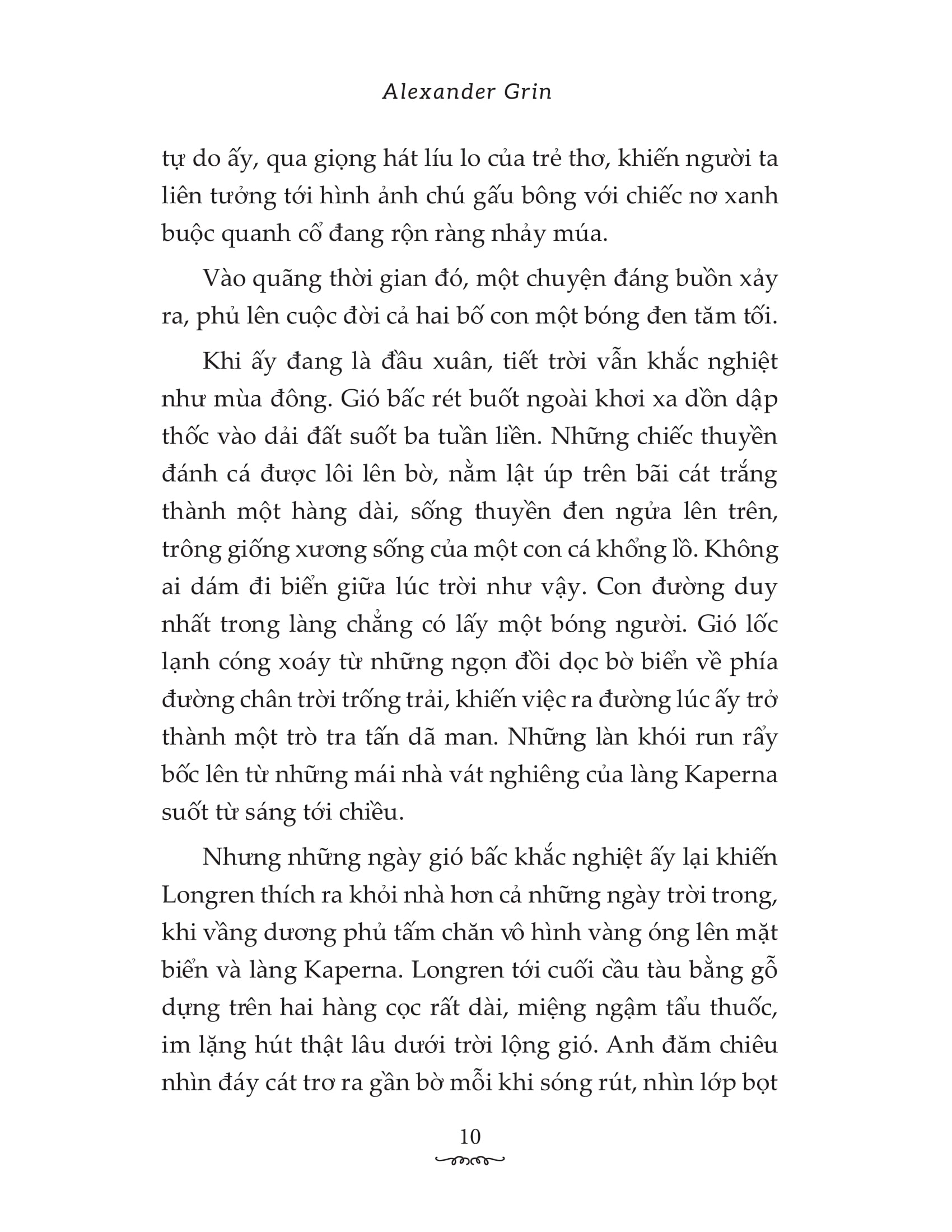 Alexander Grin

tự do ấy, qua giọng hát líu lo của trẻ thơ, khiến người ta liên tưởng tới hình ảnh chú gấu bông với chiếc nơ xanh buộc quanh cổ đang rộn ràng nhảy múa.

Vào quãng thời gian đó, một chuyện đáng buồn xảy ra, phủ lên cuộc đời cả hai bố con một bóng đen tăm tối.

Khi ấy đang là đầu xuân, tiết trời vẫn khắc nghiệt như mùa đông. Gió bấc rét buốt ngoài khơi xa dồn dập thốc vào dải đất suốt ba tuần liền. Những chiếc thuyền đánh cá được lôi lên bờ, nằm lật úp trên bãi cát trắng thành một hàng dài, sống thuyền đen ngửa lên trên, trông giống xương sống của một con cá khổng lồ. Không ai dám đi biển giữa lúc trời như vậy. Con đường duy nhất trong làng chẳng có lấy một bóng người. Gió lốc lạnh cóng xoáy từ những ngọn đồi dọc bờ biển về phía đường chân trời trống trải, khiến việc ra đường lúc ấy trở thành một trò tra tấn dã man. Những làn khói run rẩy bốc lên từ những mái nhà vát nghiêng của làng Kaperna suốt từ sáng tới chiều.

Nhưng những ngày gió bấc khắc nghiệt ấy lại khiến Longren thích ra khỏi nhà hơn cả những ngày trời trong, khi vầng dương phủ tấm chăn vô hình vàng óng lên mặt biển và làng Kaperna. Longren tới cuối cầu tàu bằng gỗ dựng trên hai hàng cọc rất dài, miệng ngậm tẩu thuốc, im lặng hút thật lâu dưới trời lộng gió. Anh đăm chiêu nhìn đáy cát trơ ra gần bờ mỗi khi sóng rút, nhìn lớp bọt

10